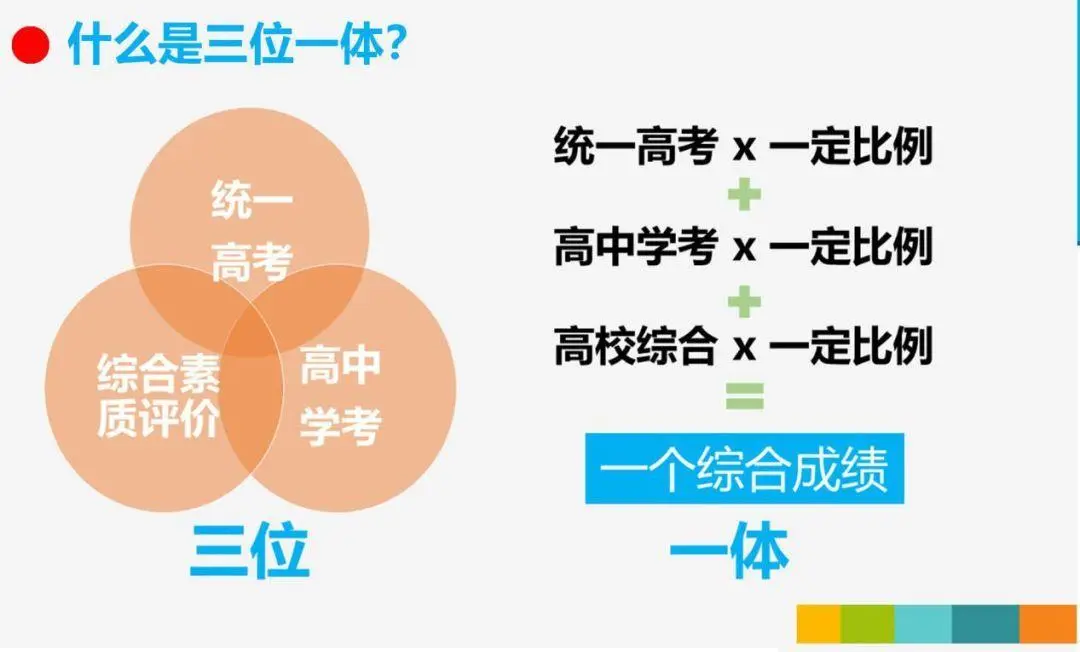 什么是三位一体？

统一高考

综合素质评价

高中学考

三位

统一高考 x 一定比例
+
高中学考 x 一定比例
+
高校综合 x 一定比例
=
一个综合成绩

一体